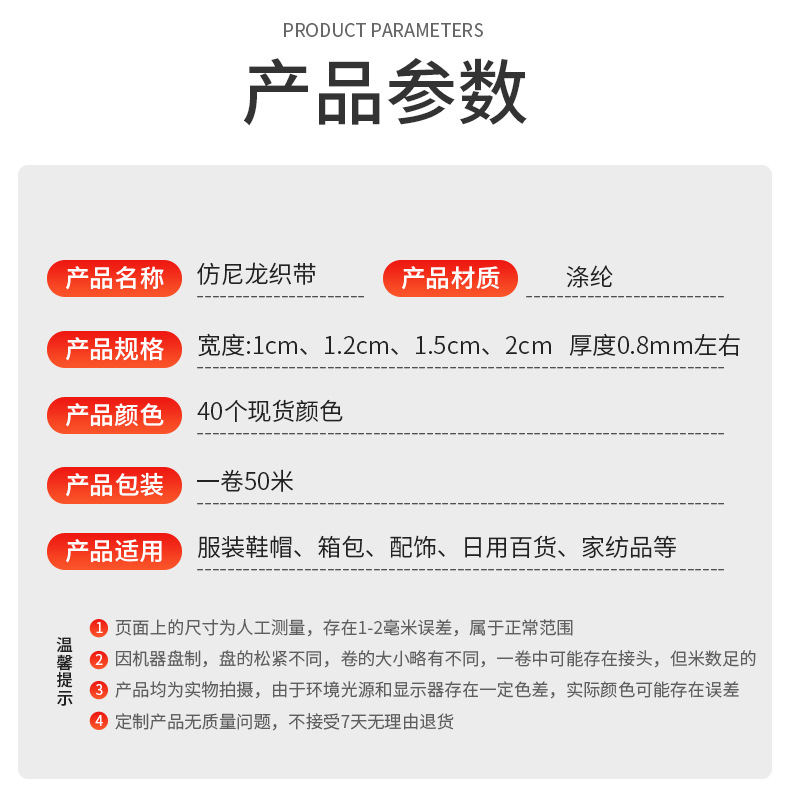 PRODUCT PARAMETERS

产品参数

产品名称 仿尼龙织带 产品材质 涤纶

产品规格 宽度:1cm、1.2cm、1.5cm、2cm 厚度0.8mm左右

产品颜色 40个现货颜色

产品包装 一卷50米

产品适用 服装鞋帽、箱包、配饰、日用百货、家纺品等

温馨提示

1 页面上的尺寸为人工测量，存在1-2毫米误差，属于正常范围

2 因机器盘制，盘的松紧不同，卷的大小略有不同，一卷中可能存在接头，但米数足的

3 产品均为实物拍摄，由于环境光源和显示器存在一定色差，实际颜色可能存在误差

4 定制产品无质量问题，不接受7天无理由退货